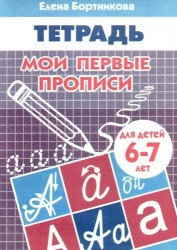 Елена Бортникова

ТЕТРАДЬ

МОИ ПЕРВЫЕ ПРОПИСИ

для детей 6-7 лет

а а а

А а

А Аа а